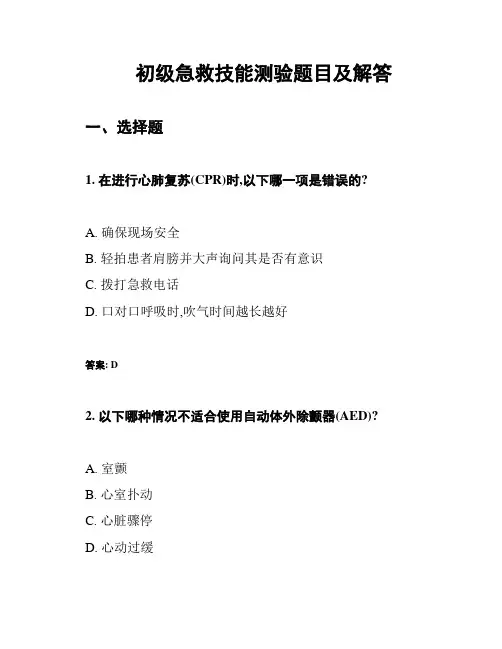 初级急救技能测验题目及解答

一、选择题

1. 在进行心肺复苏(CPR)时,以下哪一项是错误的?

A. 确保现场安全

B. 轻拍患者肩膀并大声询问其是否有意识

C. 拨打急救电话

D. 口对口呼吸时,吹气时间越长越好

答案: D

2. 以下哪种情况不适合使用自动体外除颤器(AED)?

A. 室颤

B. 心室扑动

C. 心脏骤停

D. 心动过缓